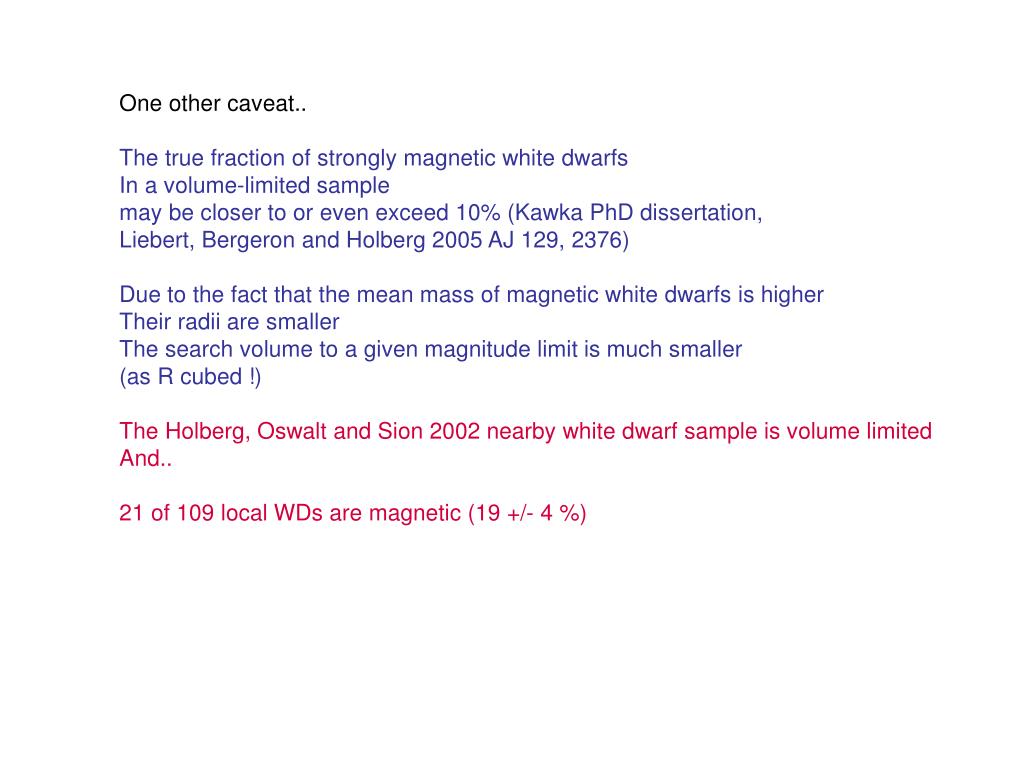 One other caveat..

The true fraction of strongly magnetic white dwarfs
In a volume-limited sample
may be closer to or even exceed 10% (Kawka PhD dissertation,
Liebert, Bergeron and Holberg 2005 AJ 129, 2376)

Due to the fact that the mean mass of magnetic white dwarfs is higher
Their radii are smaller
The search volume to a given magnitude limit is much smaller
(as R cubed !)

The Holberg, Oswalt and Sion 2002 nearby white dwarf sample is volume limited
And..

21 of 109 local WDs are magnetic (19 +/- 4 %)